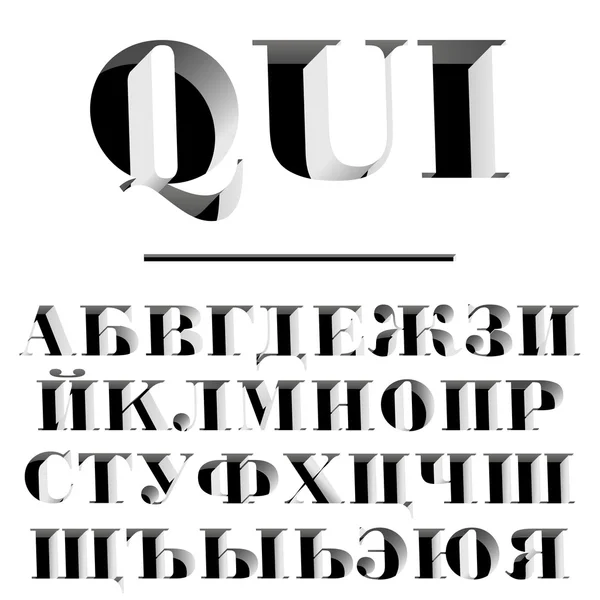 QUI

АБВГДЕЖЗИ
ЙКЛМНОПР
СТУФХЦЧШ
ЩЪЫЬЭЮЯ